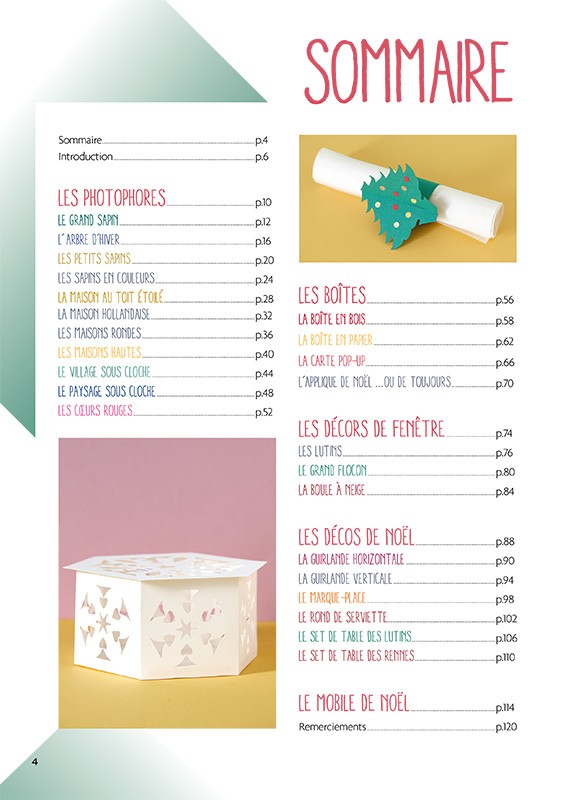 SOMMAIRE

Sommaire p.4
Introduction p.6

LES PHOTOPHORES p.10
LE GRAND SAPIN p.12
L'ARBRE D'HIVER p.16
LES PETITS SAPINS p.20
LES SAPINS EN COULEURS p.24
LA MAISON AU TOIT ÉTOILÉ p.28
LA MAISON HOLLANDAISE p.32
LES MAISONS RONDES p.36
LES MAISONS HAUTES p.40
LE VILLAGE SOUS CLOCHE p.44
LE PAYSAGE SOUS CLOCHE p.48
LES CŒURS ROUGES p.52

LES BOÎTES p.56
LA BOÎTE EN BOIS p.58
LA BOÎTE EN PAPIER p.62
LA CARTE POP-UP p.66
L'APPLIQUE DE NOËL ...OU DE TOUJOURS p.70

LES DÉCORS DE FENÊTRE p.74
LES LUTINS p.76
LE GRAND FLOCON p.80
LA BOULE À NEIGE p.84

LES DÉCOS DE NOËL p.88
LA GUIRLANDE HORIZONTALE p.90
LA GUIRLANDE VERTICALE p.94
LE MARQUE-PLACE p.98
LE ROND DE SERVIETTE p.102
LE SET DE TABLE DES LUTINS p.106
LE SET DE TABLE DES RENNES p.110

LE MOBILE DE NOËL p.114
Remerciements p.120

4